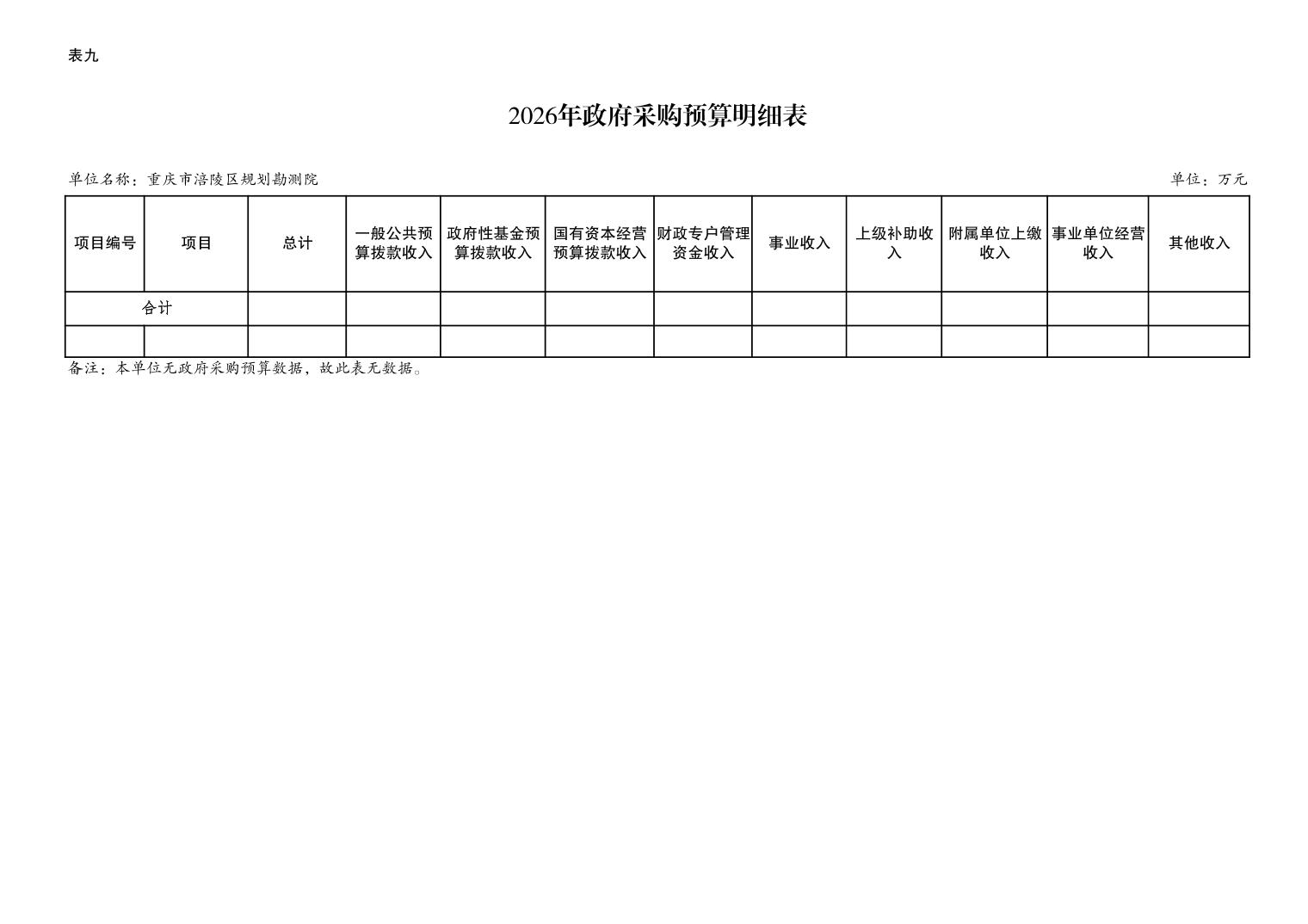 表九

2026年政府采购预算明细表

单位名称：重庆市涪陵区规划勘测院

单位：万元

| 项目编号 | 项目 | 总计 | 一般公共预算拨款收入 | 政府性基金预算拨款收入 | 国有资本经营预算拨款收入 | 财政专户管理资金收入 | 事业收入 | 上级补助收入 | 附属单位上缴收入 | 事业单位经营收入 | 其他收入 |
|---|---|---|---|---|---|---|---|---|---|---|---|
| 合计 |  |  |  |  |  |  |  |  |  |  |  |
|  |  |  |  |  |  |  |  |  |  |  |  |

备注：本单位无政府采购预算数据，故此表无数据。